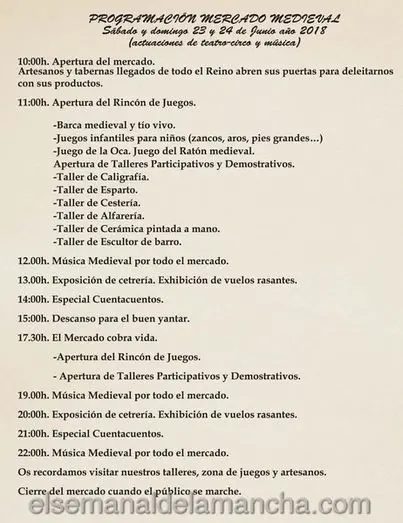 PROGRAMACIÓN MERCADO MEDIEVAL
Sábado y domingo 23 y 24 de Junio año 2018
(actuaciones de teatro-circo y música)

10:00h. Apertura del mercado.
Artesanos y tabernas llegados de todo el Reino abren sus puertas para deleitarnos con sus productos.

11:00h. Apertura del Rincón de Juegos.

-Barca medieval y tío vivo.
-Juegos infantiles para niños (zancos, aros, pies grandes...)
-Juego de la Oca. Juego del Ratón medieval.
Apertura de Talleres Participativos y Demostrativos.
-Taller de Caligrafía.
-Taller de Esparto.
-Taller de Cestería.
-Taller de Alfarería.
-Taller de Cerámica pintada a mano.
-Taller de Escultor de barro.

12.00h. Música Medieval por todo el mercado.

13.00h. Exposición de cetrería. Exhibición de vuelos rasantes.

14:00h. Especial Cuentacuentos.

15:00h. Descanso para el buen yantar.

17.30h. El Mercado cobra vida.

-Apertura del Rincón de Juegos.

- Apertura de Talleres Participativos y Demostrativos.

19.00h. Música Medieval por todo el mercado.

20:00h. Exposición de cetrería. Exhibición de vuelos rasantes.

21:00h. Especial Cuentacuentos.

22:00h. Música Medieval por todo el mercado.

Os recordamos visitar nuestros talleres, zona de juegos y artesanos.

Cierre del mercado cuando el público se marche.

elsemanaldelamancha.com